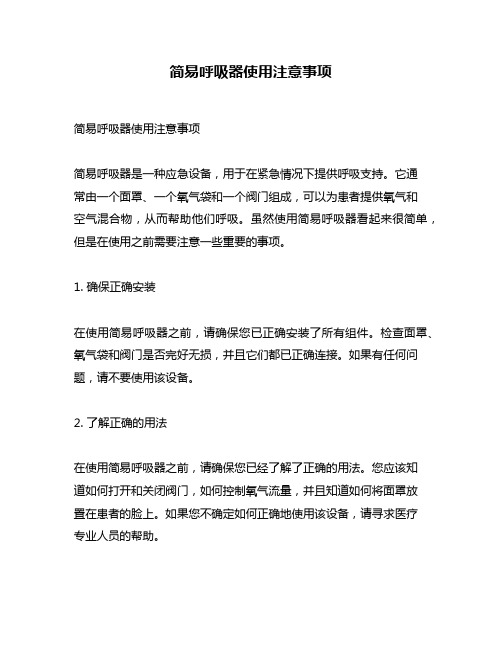 简易呼吸器使用注意事项

简易呼吸器使用注意事项

简易呼吸器是一种应急设备，用于在紧急情况下提供呼吸支持。它通常由一个面罩、一个氧气袋和一个阀门组成，可以为患者提供氧气和空气混合物，从而帮助他们呼吸。虽然使用简易呼吸器看起来很简单，但是在使用之前需要注意一些重要的事项。

1. 确保正确安装

在使用简易呼吸器之前，请确保您已正确安装了所有组件。检查面罩、氧气袋和阀门是否完好无损，并且它们都已正确连接。如果有任何问题，请不要使用该设备。

2. 了解正确的用法

在使用简易呼吸器之前，请确保您已经了解了正确的用法。您应该知道如何打开和关闭阀门，如何控制氧气流量，并且知道如何将面罩放置在患者的脸上。如果您不确定如何正确地使用该设备，请寻求医疗专业人员的帮助。